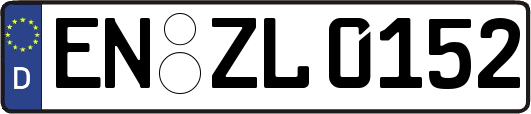 D

EN ZL 0152